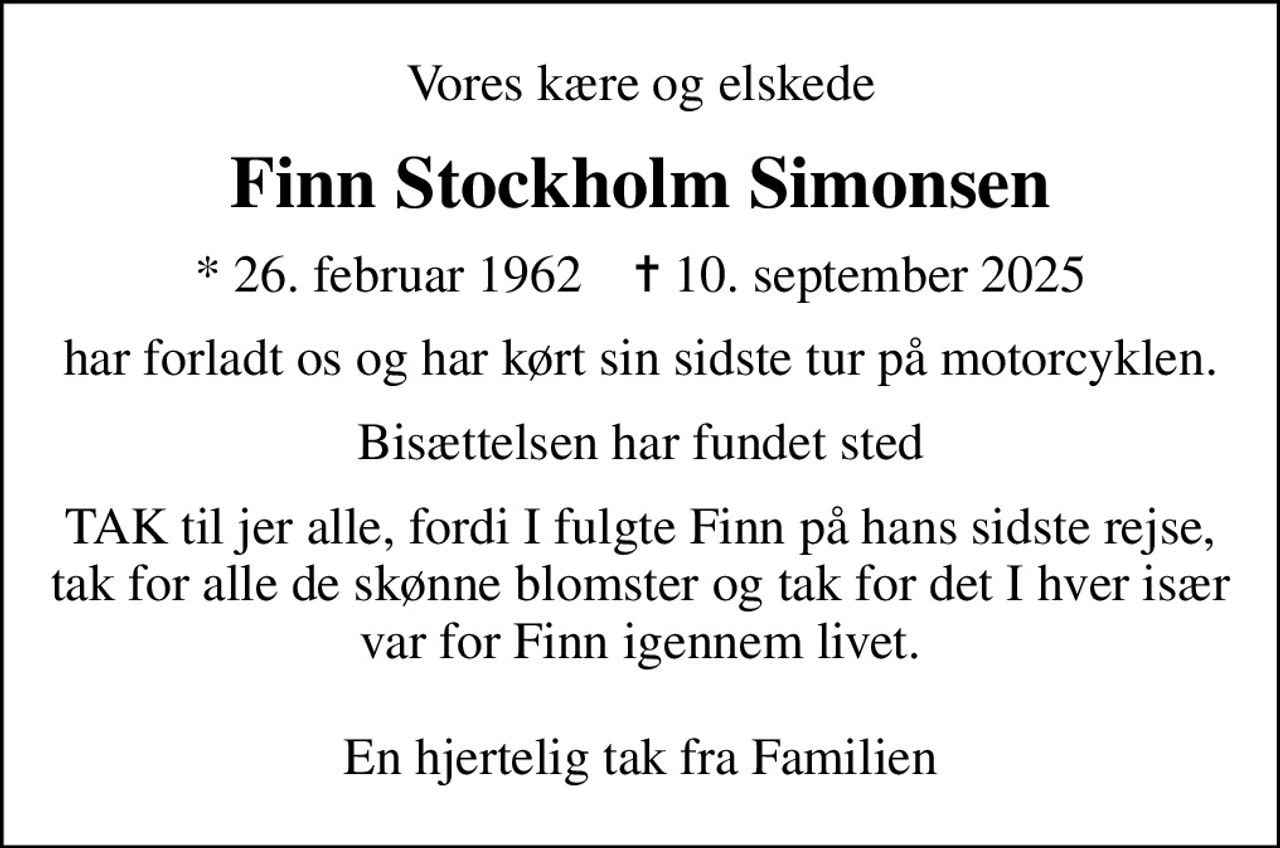 Vores kære og elskede

Finn Stockholm Simonsen

* 26. februar 1962 † 10. september 2025

har forladt os og har kørt sin sidste tur på motorcyklen.

Bisættelsen har fundet sted

TAK til jer alle, fordi I fulgte Finn på hans sidste rejse, tak for alle de skønne blomster og tak for det I hver især var for Finn igennem livet.

En hjertelig tak fra Familien